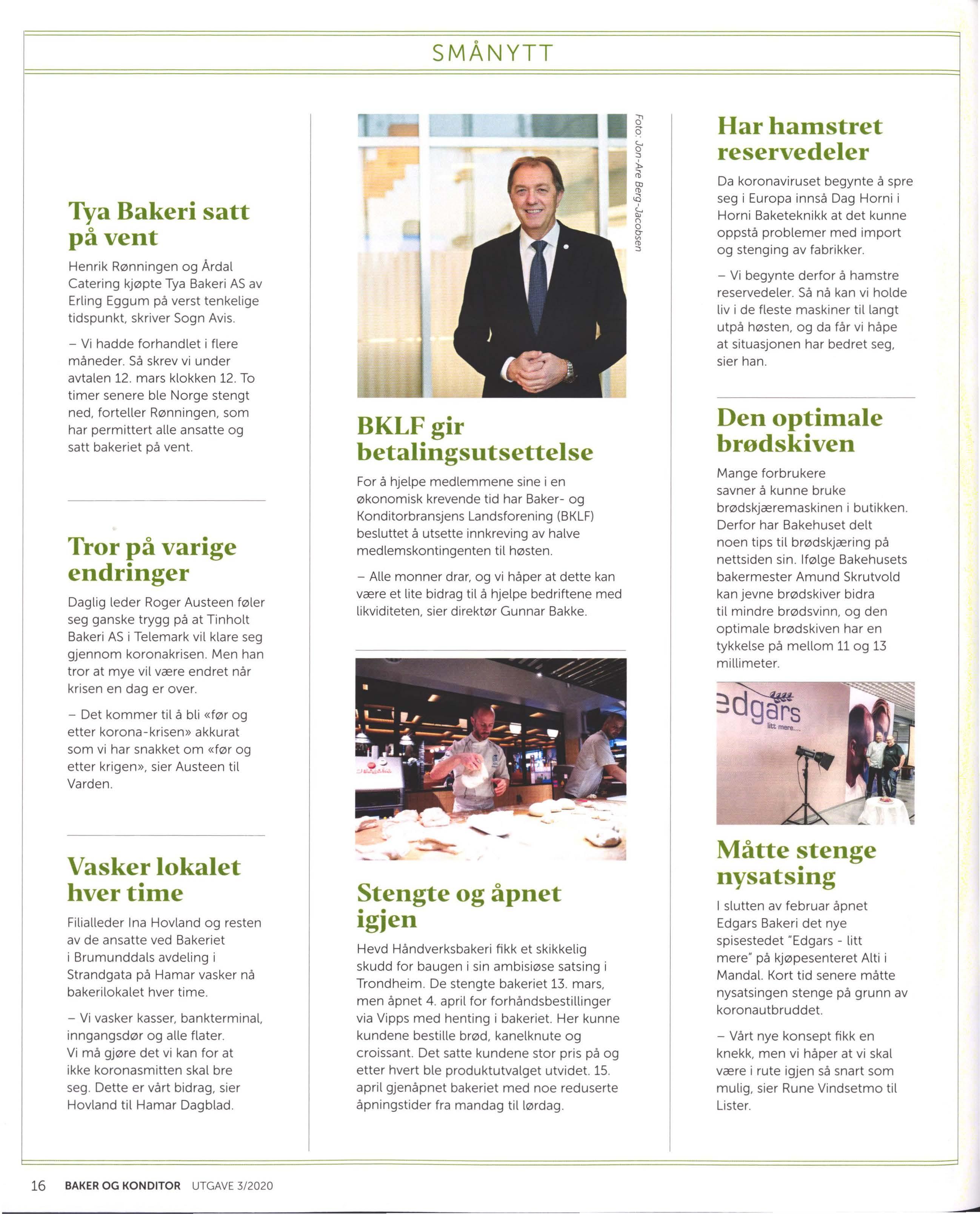 SMÅNYTT

Tya Bakeri satt på vent

Henrik Rønningen og Årdal Catering kjøpte Tya Bakeri AS av Erling Eggum på verst tenkelige tidspunkt, skriver Sogn Avis.

– Vi hadde forhandlet i flere måneder. Så skrev vi under avtalen 12. mars klokken 12. To timer senere ble Norge stengt ned, forteller Rønningen, som har permittert alle ansatte og satt bakeriet på vent.

Tror på varige endringer

Daglig leder Roger Austeen føler seg ganske trygg på at Tinholt Bakeri AS i Telemark vil klare seg gjennom koronakrisen. Men han tror at mye vil være endret når krisen en dag er over.

– Det kommer til å bli «før og etter korona-krisen» akkurat som vi har snakket om «før og etter krigen», sier Austeen til Varden.

Vasker lokalet hver time

Filialleder Ina Hovland og resten av de ansatte ved Bakeriet i Brumunddals avdeling i Strandgata på Hamar vasker nå bakerilokalet hver time.

– Vi vasker kasser, bankterminal, inngangsdør og alle flater. Vi må gjøre det vi kan for at ikke koronasmitten skal bre seg. Dette er vårt bidrag, sier Hovland til Hamar Dagblad.

Foto: Jon-Are Berg-Jacobsen

BKLF gir betalingsutsettelse

For å hjelpe medlemmene sine i en økonomisk krevende tid har Baker- og Konditorbransjens Landsforening (BKLF) besluttet å utsette innkreving av halve medlemskontingenten til høsten.

– Alle monner drar, og vi håper at dette kan være et lite bidrag til å hjelpe bedriftene med likviditeten, sier direktør Gunnar Bakke.

Stengte og åpnet igjen

Hevd Håndverksbakeri fikk et skikkelig skudd for baugen i sin ambisiøse satsing i Trondheim. De stengte bakeriet 13. mars, men åpnet 4. april for forhåndsbestillinger via Vipps med henting i bakeriet. Her kunne kundene bestille brød, kanelknute og croissant. Det satte kundene stor pris på og etter hvert ble produktutvalget utvidet. 15. april gjenåpnet bakeriet med noe reduserte åpningstider fra mandag til lørdag.

Har hamstret reservedeler

Da koronaviruset begynte å spre seg i Europa innså Dag Horni i Horni Baketeknikk at det kunne oppstå problemer med import og stenging av fabrikker.

– Vi begynte derfor å hamstre reservedeler. Så nå kan vi holde liv i de fleste maskiner til langt utpå høsten, og da får vi håpe at situasjonen har bedret seg, sier han.

Den optimale brødskiven

Mange forbrukere savner å kunne bruke brødskjæremaskinen i butikken. Derfor har Bakehuset delt noen tips til brødskjæring på nettsiden sin. Ifølge Bakehusets bakermester Amund Skrutvold kan jevne brødskiver bidra til mindre brødsvinn, og den optimale brødskiven har en tykkelse på mellom 11 og 13 millimeter.

edgars
litt mere....

Måtte stenge nysatsing

I slutten av februar åpnet Edgars Bakeri det nye spisestedet "Edgars - litt mere" på kjøpesenteret Alti i Mandal. Kort tid senere måtte nysatsingen stenge på grunn av koronautbruddet.

– Vårt nye konsept fikk en knekk, men vi håper at vi skal være i rute igjen så snart som mulig, sier Rune Vindsetmo til Lister.

16 BAKER OG KONDITOR UTGAVE 3/2020